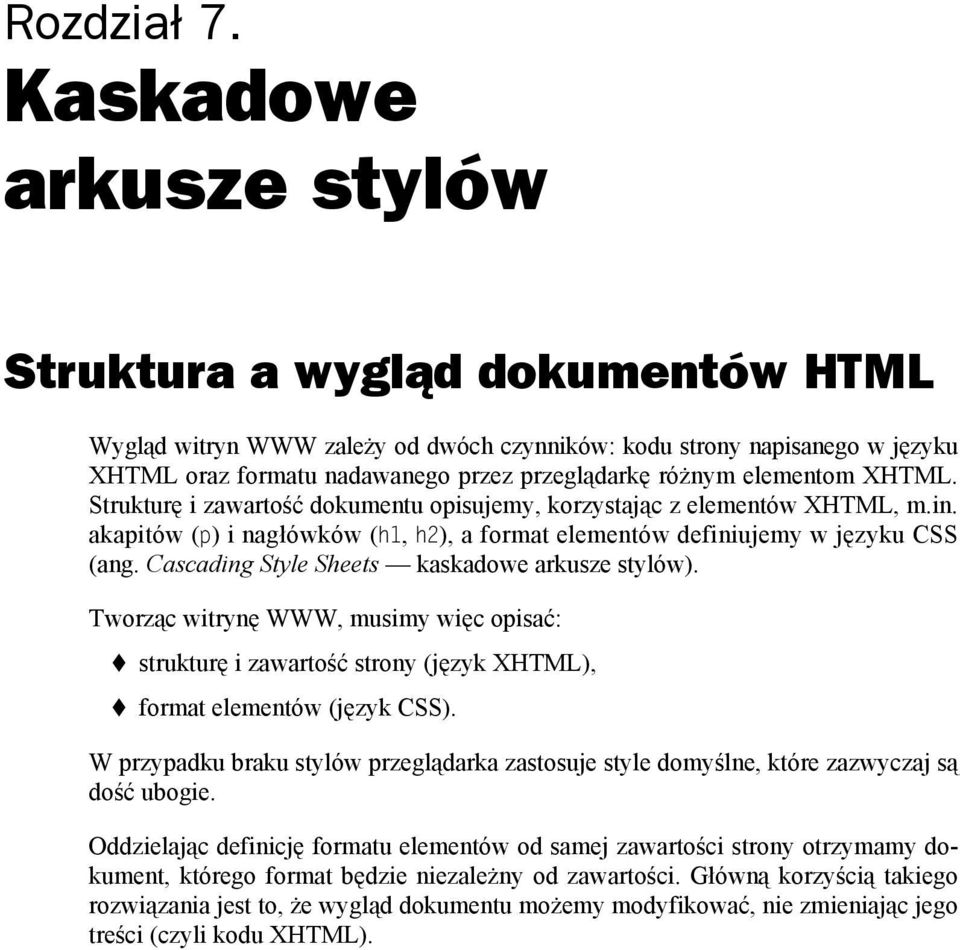 Rozdział 7.

Kaskadowe arkusze stylów

Struktura a wygląd dokumentów HTML

Wygląd witryn WWW zależy od dwóch czynników: kodu strony napisanego w języku XHTML oraz formatu nadawanego przez przeglądarkę różnym elementom XHTML. Strukturę i zawartość dokumentu opisujemy, korzystając z elementów XHTML, m.in. akapitów (p) i nagłówków (h1, h2), a format elementów definiujemy w języku CSS (ang. Cascading Style Sheets — kaskadowe arkusze stylów).

Tworząc witrynę WWW, musimy więc opisać:

♦ strukturę i zawartość strony (język XHTML),

♦ format elementów (język CSS).

W przypadku braku stylów przeglądarka zastosuje style domyślne, które zazwyczaj są dość ubogie.

Oddzielając definicję formatu elementów od samej zawartości strony otrzymamy dokument, którego format będzie niezależny od zawartości. Główną korzyścią takiego rozwiązania jest to, że wygląd dokumentu możemy modyfikować, nie zmieniając jego treści (czyli kodu XHTML).